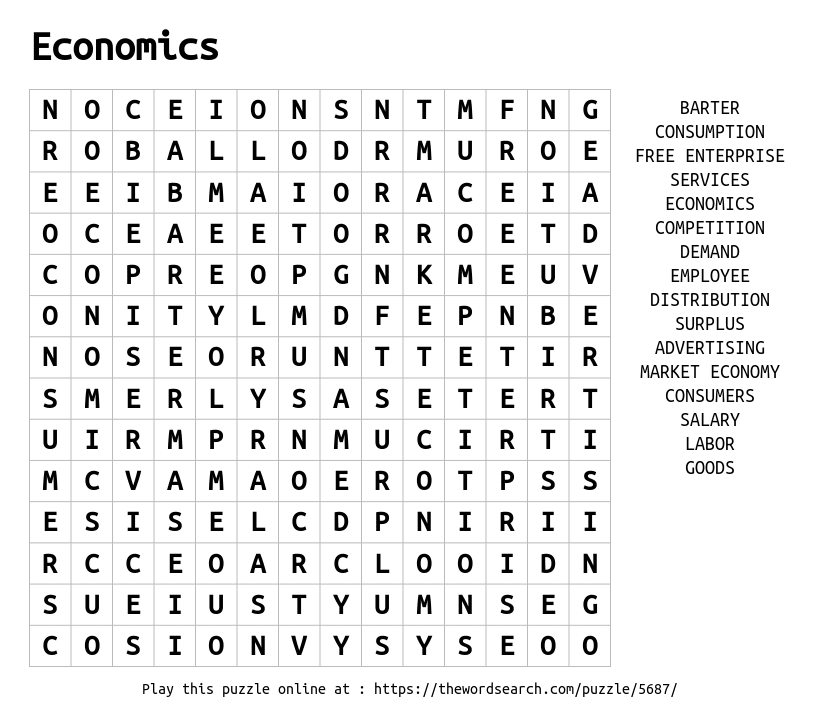 Economics

| N | O | C | E | I | O | N | S | N | T | M | F | N | G |
|---|---|---|---|---|---|---|---|---|---|---|---|---|---|
| R | O | B | A | L | L | O | D | R | M | U | R | O | E |
| E | E | I | B | M | A | I | O | R | A | C | E | I | A |
| O | C | E | A | E | E | T | O | R | R | O | E | T | D |
| C | O | P | R | E | O | P | G | N | K | M | E | U | V |
| O | N | I | T | Y | L | M | D | F | E | P | N | B | E |
| N | O | S | E | O | R | U | N | T | T | E | T | I | R |
| S | M | E | R | L | Y | S | A | S | E | T | E | R | T |
| U | I | R | M | P | R | N | M | U | C | I | R | T | I |
| M | C | V | A | M | A | O | E | R | O | T | P | S | S |
| E | S | I | S | E | L | C | D | P | N | I | R | I | I |
| R | C | C | E | O | A | R | C | L | O | O | I | D | N |
| S | U | E | I | U | S | T | Y | U | M | N | S | E | G |
| C | O | S | I | O | N | V | Y | S | Y | S | E | O | O |

BARTER
CONSUMPTION
FREE ENTERPRISE
SERVICES
ECONOMICS
COMPETITION
DEMAND
EMPLOYEE
DISTRIBUTION
SURPLUS
ADVERTISING
MARKET ECONOMY
CONSUMERS
SALARY
LABOR
GOODS

Play this puzzle online at : https://thewordsearch.com/puzzle/5687/